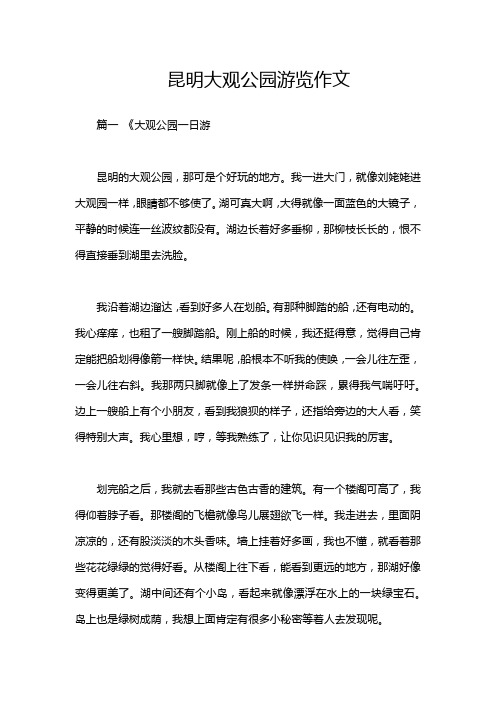 昆明大观公园游览作文

篇一 《大观公园一日游

昆明的大观公园，那可是个好玩的地方。我一进大门，就像刘姥姥进大观园一样，眼睛都不够使了。湖可真大啊，大得就像一面蓝色的大镜子，平静的时候连一丝波纹都没有。湖边长着好多垂柳，那柳枝长长的，恨不得直接垂到湖里去洗脸。

我沿着湖边溜达，看到好多人在划船。有那种脚踏的船，还有电动的。我心痒痒，也租了一艘脚踏船。刚上船的时候，我还挺得意，觉得自己肯定能把船划得像箭一样快。结果呢，船根本不听我的使唤，一会儿往左歪，一会儿往右斜。我那两只脚就像上了发条一样拼命踩，累得我气喘吁吁。边上一艘船上有个小朋友，看到我狼狈的样子，还指给旁边的大人看，笑得特别大声。我心里想，哼，等我熟练了，让你见识见识我的厉害。

划完船之后，我就去看那些古色古香的建筑。有一个楼阁可高了，我得仰着脖子看。那楼阁的飞檐就像鸟儿展翅欲飞一样。我走进去，里面阴凉凉的，还有股淡淡的木头香味。墙上挂着好多画，我也不懂，就看着那些花花绿绿的觉得好看。从楼阁上往下看，能看到更远的地方，那湖好像变得更美了。湖中间还有个小岛，看起来就像漂浮在水上的一块绿宝石。岛上也是绿树成荫，我想上面肯定有很多小秘密等着人去发现呢。